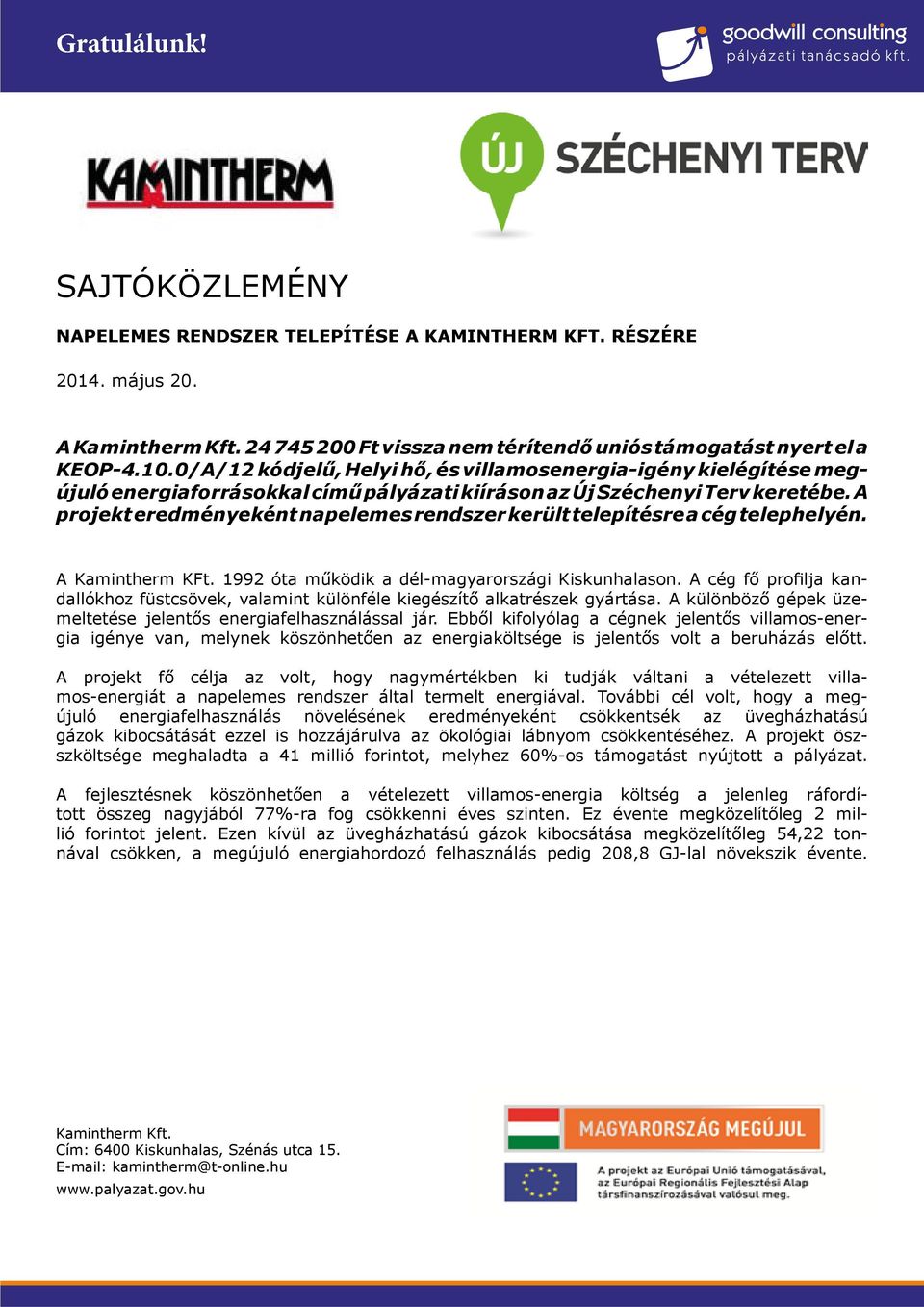 Gratulálunk!

goodwill consulting
pályázati tanácsadó kft.

KAMINTHERM

ÚJ SZÉCHENYI TERV

SAJTÓKÖZLEMÉNY

NAPELEMES RENDSZER TELEPÍTÉSE A KAMINTHERM KFT. RÉSZÉRE

2014. május 20.

A Kamintherm Kft. 24 745 200 Ft vissza nem térítendő uniós támogatást nyert el a KEOP-4.10.0/A/12 kódjelű, Helyi hő, és villamosenergia-igény kielégítése megújuló energiaforrásokkal című pályázati kiíráson az Új Széchenyi Terv keretébe. A projekt eredményeként napelemes rendszer került telepítésre a cég telephelyén.

A Kamintherm KFt. 1992 óta működik a dél-magyarországi Kiskunhalason. A cég fő profilja kandallókhoz füstcsövek, valamint különféle kiegészítő alkatrészek gyártása. A különböző gépek üzemeltetése jelentős energiafelhasználással jár. Ebből kifolyólag a cégnek jelentős villamos-energia igénye van, melynek köszönhetően az energiaköltsége is jelentős volt a beruházás előtt.

A projekt fő célja az volt, hogy nagymértékben ki tudják váltani a vételezett villamos-energiát a napelemes rendszer által termelt energiával. További cél volt, hogy a megújuló energiafelhasználás növelésének eredményeként csökkentsék az üvegházhatású gázok kibocsátását ezzel is hozzájárulva az ökológiai lábnyom csökkentéséhez. A projekt összköltsége meghaladta a 41 millió forintot, melyhez 60%-os támogatást nyújtott a pályázat.

A fejlesztésnek köszönhetően a vételezett villamos-energia költség a jelenleg ráfordított összeg nagyjából 77%-ra fog csökkenni éves szinten. Ez évente megközelítőleg 2 millió forintot jelent. Ezen kívül az üvegházhatású gázok kibocsátása megközelítőleg 54,22 tonnával csökken, a megújuló energiahordozó felhasználás pedig 208,8 GJ-lal növekszik évente.

Kamintherm Kft.
Cím: 6400 Kiskunhalas, Szénás utca 15.
E-mail: kamintherm@t-online.hu
www.palyazat.gov.hu

MAGYARORSZÁG MEGÚJUL

A projekt az Európai Unió támogatásával, az Európai Regionális Fejlesztési Alap társfinanszírozásával valósul meg.